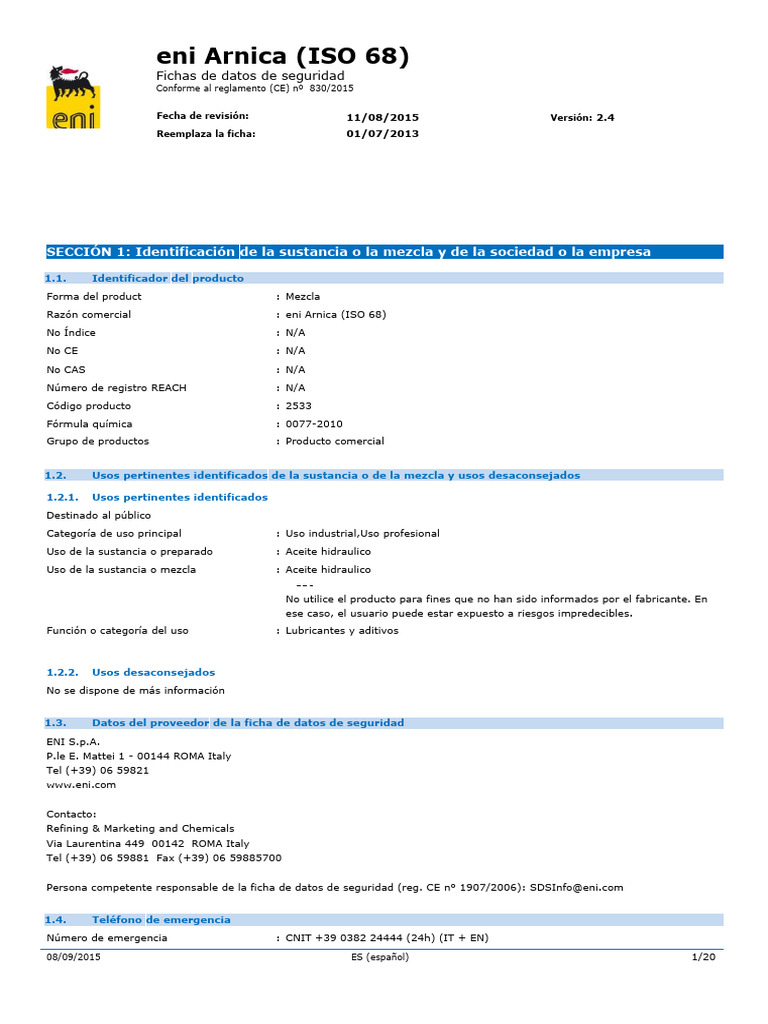 eni

eni Arnica (ISO 68)
Fichas de datos de seguridad
Conforme al reglamento (CE) nº 830/2015

Fecha de revisión: 11/08/2015 Versión: 2.4
Reemplaza la ficha: 01/07/2013

SECCIÓN 1: Identificación de la sustancia o la mezcla y de la sociedad o la empresa

1.1. Identificador del producto

Forma del product : Mezcla
Razón comercial : eni Arnica (ISO 68)
No Índice : N/A
No CE : N/A
No CAS : N/A
Número de registro REACH : N/A
Código producto : 2533
Fórmula química : 0077-2010
Grupo de productos : Producto comercial

1.2. Usos pertinentes identificados de la sustancia o de la mezcla y usos desaconsejados

1.2.1. Usos pertinentes identificados

Destinado al público
Categoría de uso principal : Uso industrial,Uso profesional
Uso de la sustancia o preparado : Aceite hidraulico
Uso de la sustancia o mezcla : Aceite hidraulico
---
No utilice el producto para fines que no han sido informados por el fabricante. En ese caso, el usuario puede estar expuesto a riesgos impredecibles.
Función o categoría del uso : Lubricantes y aditivos

1.2.2. Usos desaconsejados

No se dispone de más información

1.3. Datos del proveedor de la ficha de datos de seguridad

ENI S.p.A.
P.le E. Mattei 1 - 00144 ROMA Italy
Tel (+39) 06 59821
www.eni.com

Contacto:
Refining & Marketing and Chemicals
Via Laurentina 449 00142 ROMA Italy
Tel (+39) 06 59881 Fax (+39) 06 59885700

Persona competente responsable de la ficha de datos de seguridad (reg. CE nº 1907/2006): SDSInfo@eni.com

1.4. Teléfono de emergencia

Número de emergencia : CNIT +39 0382 24444 (24h) (IT + EN)

08/09/2015 ES (español) 1/20